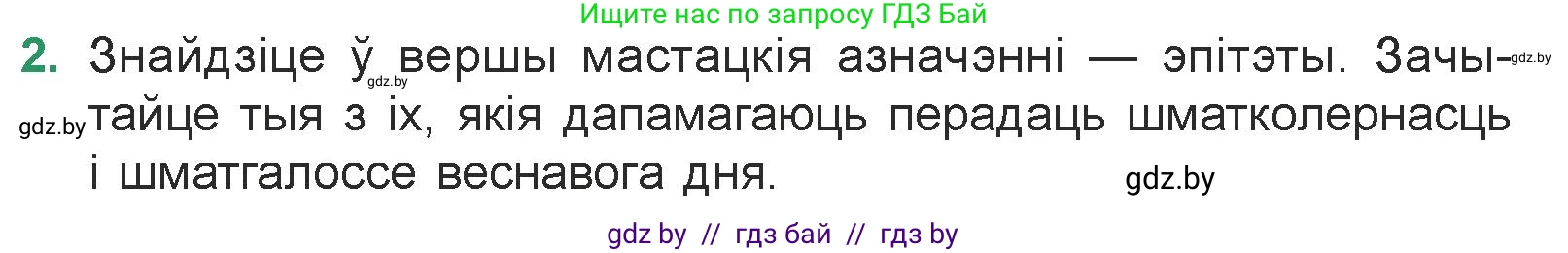 Ищите нас по запросу ГДЗ Бай

2. Знайдзіце ў вершы мастацкія азначэнні — эпітэты. Зачытайце тыя з іх, якія дапамагаюць перадаць шматколернасць і шматгалоссе веснавога дня.

gdz.by

gdz.by

gdz.by

gdz.by

gdz by // гдз бай // гдз by